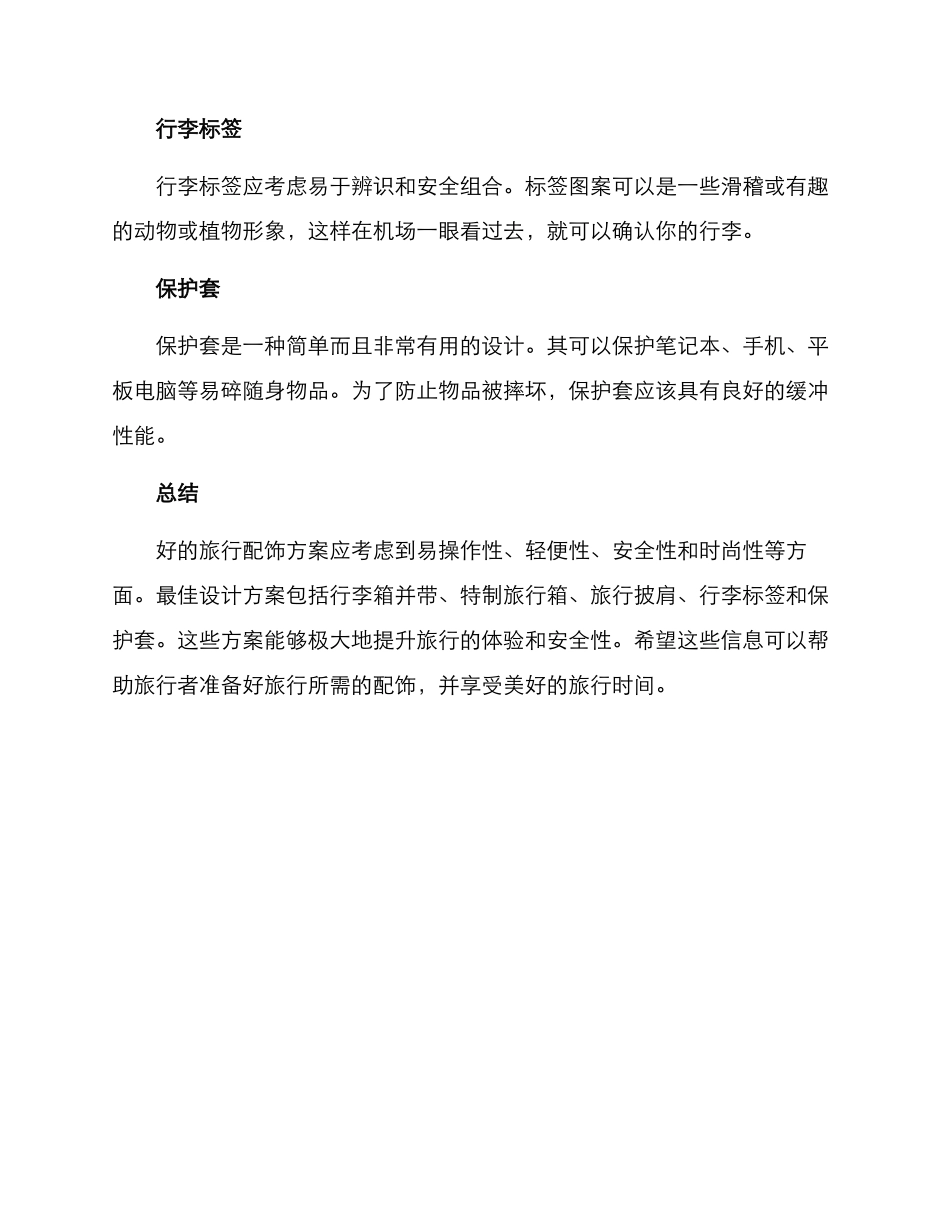 行李标签

行李标签应考虑易于辨识和安全组合。标签图案可以是一些滑稽或有趣的动物或植物形象，这样在机场一眼看过去，就可以确认你的行李。

保护套

保护套是一种简单而且非常有用的设计。其可以保护笔记本、手机、平板电脑等易碎随身物品。为了防止物品被摔坏，保护套应该具有良好的缓冲性能。

总结

好的旅行配饰方案应考虑到易操作性、轻便性、安全性和时尚性等方面。最佳设计方案包括行李箱并带、特制旅行箱、旅行披肩、行李标签和保护套。这些方案能够极大地提升旅行的体验和安全性。希望这些信息可以帮助旅行者准备好旅行所需的配饰，并享受美好的旅行时间。